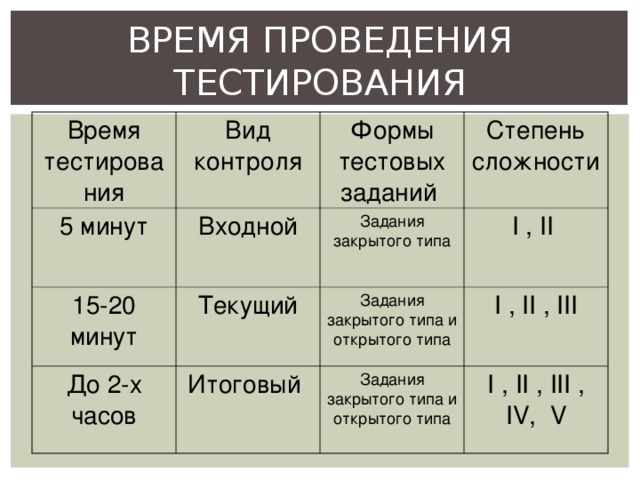 ВРЕМЯ ПРОВЕДЕНИЯ ТЕСТИРОВАНИЯ

| Время тестирования | Вид контроля | Формы тестовых заданий | Степень сложности |
|---|---|---|---|
| 5 минут | Входной | Задания закрытого типа | I , II |
| 15-20 минут | Текущий | Задания закрытого типа и открытого типа | I , II , III |
| До 2-х часов | Итоговый | Задания закрытого типа и открытого типа | I , II , III , IV, V |